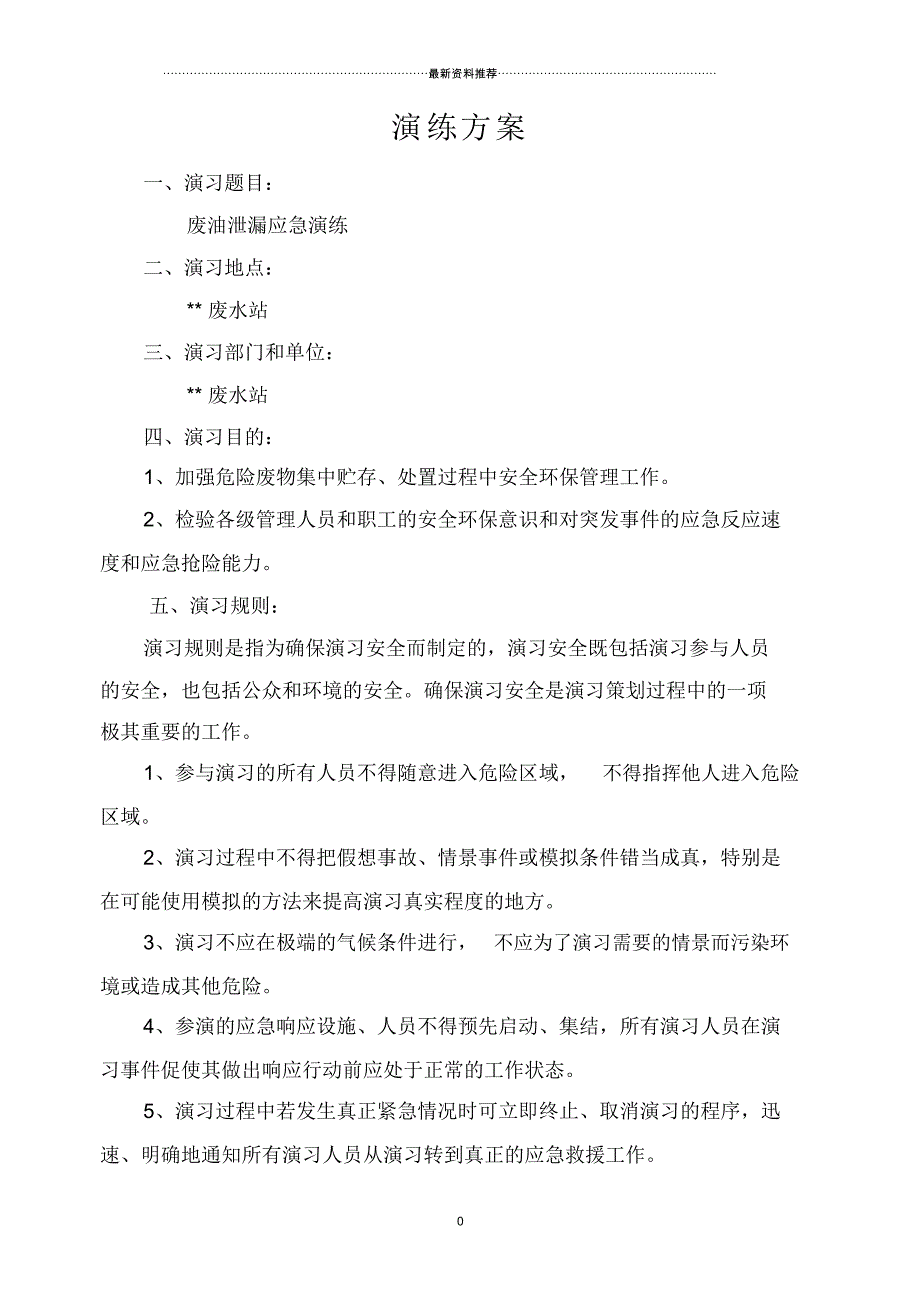 最新资料推荐

演练方案

一、演习题目：

废油泄漏应急演练

二、演习地点：

** 废水站

三、演习部门和单位：

** 废水站

四、演习目的：

1、加强危险废物集中贮存、处置过程中安全环保管理工作。

2、检验各级管理人员和职工的安全环保意识和对突发事件的应急反应速度和应急抢险能力。

五、演习规则：

演习规则是指为确保演习安全而制定的，演习安全既包括演习参与人员的安全，也包括公众和环境的安全。确保演习安全是演习策划过程中的一项极其重要的工作。

1、参与演习的所有人员不得随意进入危险区域， 不得指挥他人进入危险区域。

2、演习过程中不得把假想事故、情景事件或模拟条件错当成真，特别是在可能使用模拟的方法来提高演习真实程度的地方。

3、演习不应在极端的气候条件进行， 不应为了演习需要的情景而污染环境或造成其他危险。

4、参演的应急响应设施、人员不得预先启动、集结，所有演习人员在演习事件促使其做出响应行动前应处于正常的工作状态。

5、演习过程中若发生真正紧急情况时可立即终止、取消演习的程序，迅速、明确地通知所有演习人员从演习转到真正的应急救援工作。

0